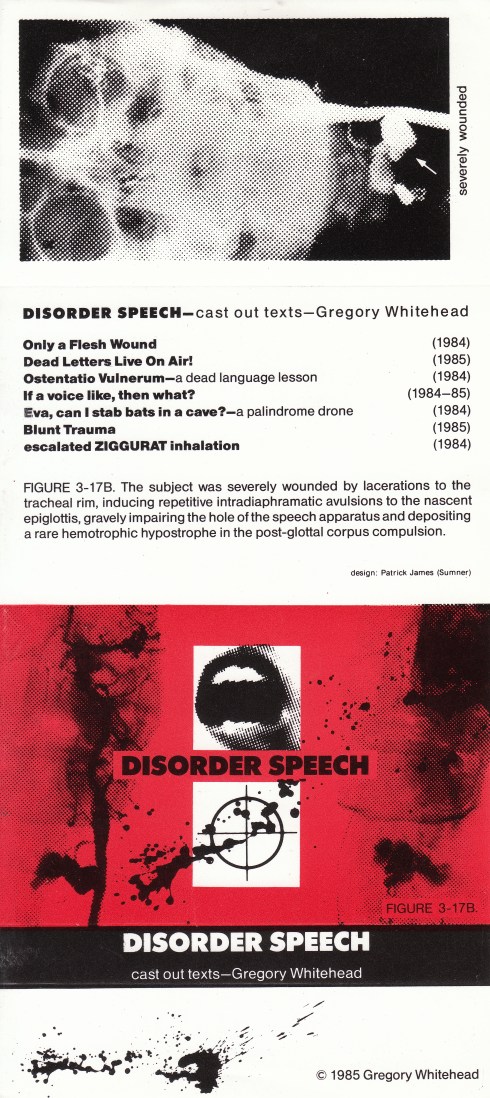 severely wounded

DISORDER SPEECH—cast out texts—Gregory Whitehead

| | |
|---|---|
| Only a Flesh Wound | (1984) |
| Dead Letters Live On Air! | (1985) |
| Ostentatio Vulnerum—a dead language lesson | (1984) |
| If a voice like, then what? | (1984–85) |
| Eva, can I stab bats in a cave?—a palindrome drone | (1984) |
| Blunt Trauma | (1985) |
| escalated ZIGGURAT inhalation | (1984) |

FIGURE 3-17B. The subject was severely wounded by lacerations to the tracheal rim, inducing repetitive intradiaphramatic avulsions to the nascent epiglottis, gravely impairing the hole of the speech apparatus and depositing a rare hemotrophic hypostrophe in the post-glottal corpus compulsion.

design: Patrick James (Sumner)

DISORDER SPEECH

FIGURE 3-17B.

DISORDER SPEECH

cast out texts—Gregory Whitehead

© 1985 Gregory Whitehead